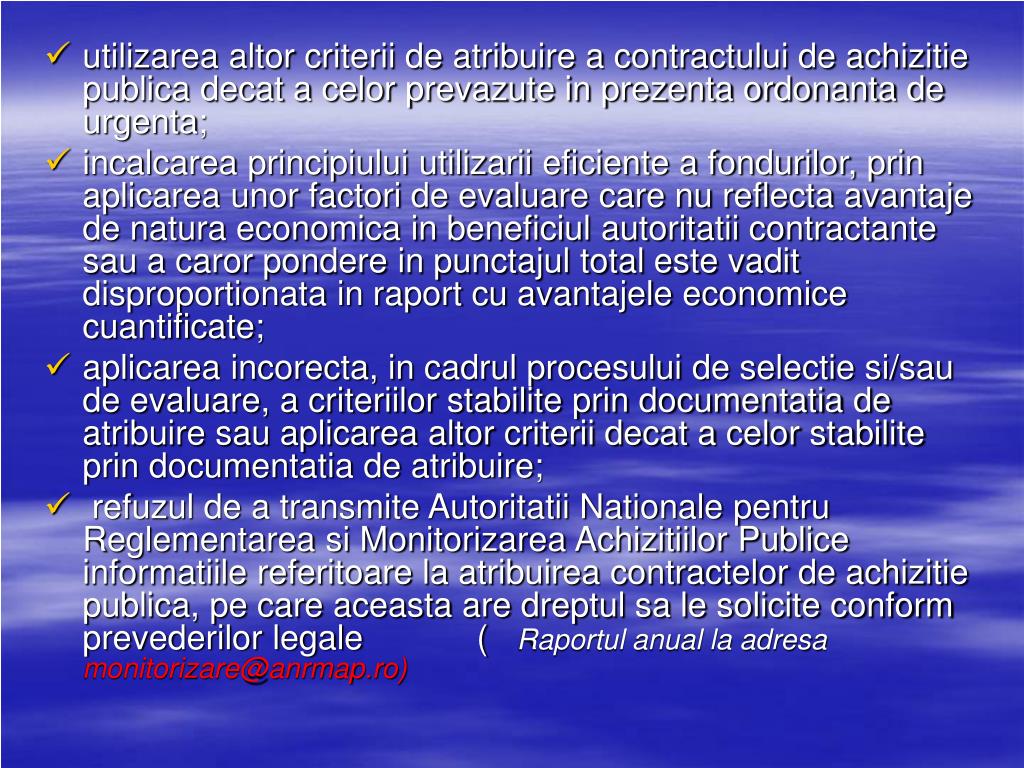 ✓ utilizarea altor criterii de atribuire a contractului de achizitie publica decat a celor prevazute in prezenta ordonanta de urgenta;

✓ incalcarea principiului utilizarii eficiente a fondurilor, prin aplicarea unor factori de evaluare care nu reflecta avantaje de natura economica in beneficiul autoritatii contractante sau a caror pondere in punctajul total este vadit disproportionata in raport cu avantajele economice cuantificate;

✓ aplicarea incorecta, in cadrul procesului de selectie si/sau de evaluare, a criteriilor stabilite prin documentatia de atribuire sau aplicarea altor criterii decat a celor stabilite prin documentatia de atribuire;

✓ refuzul de a transmite Autoritatii Nationale pentru Reglementarea si Monitorizarea Achizitiilor Publice informatiile referitoare la atribuirea contractelor de achizitie publica, pe care aceasta are dreptul sa le solicite conform prevederilor legale ( Raportul anual la adresa monitorizare@anrmap.ro)